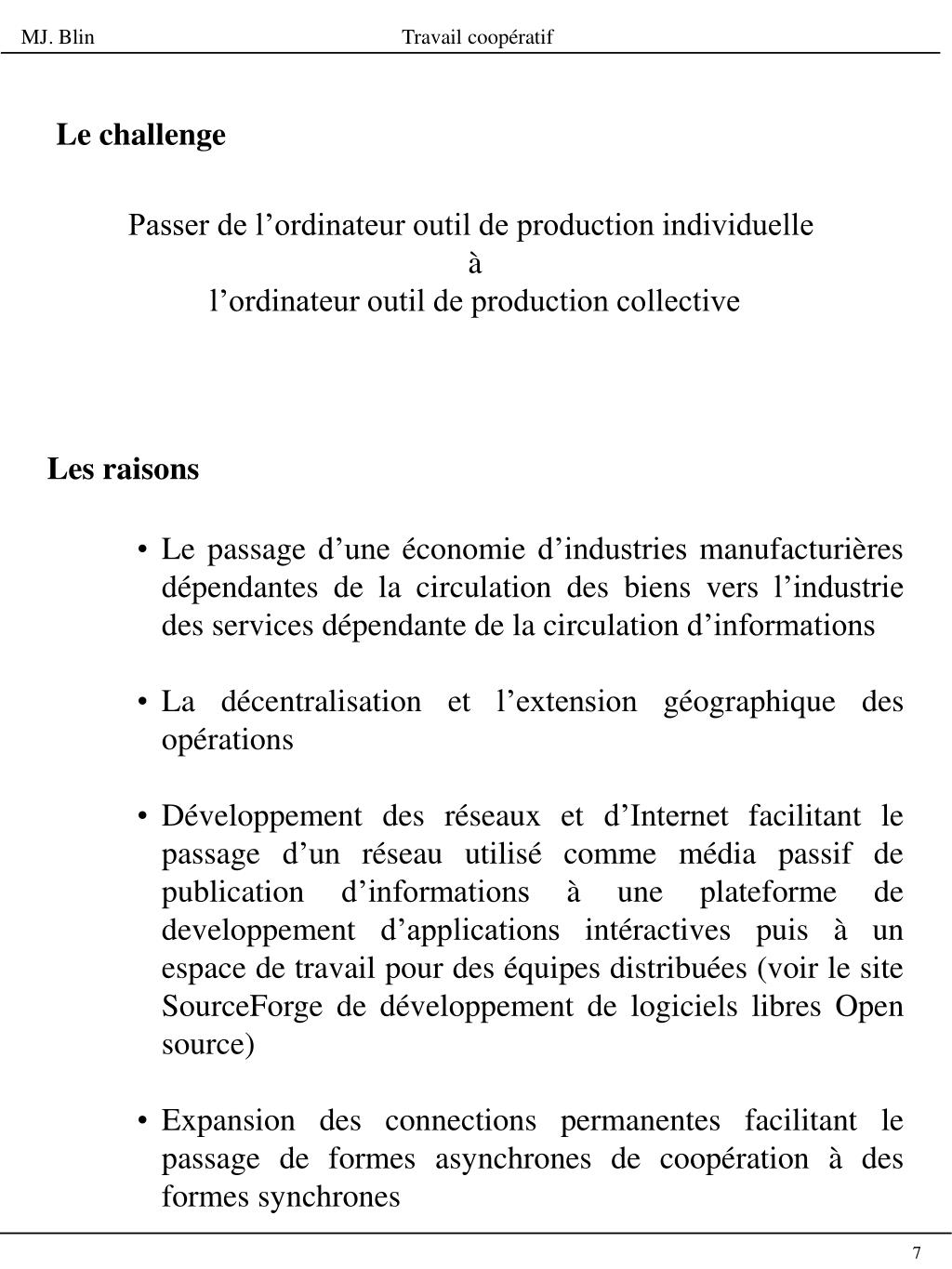 MJ. Blin Travail coopératif

Le challenge

Passer de l’ordinateur outil de production individuelle
à
l’ordinateur outil de production collective

Les raisons

• Le passage d’une économie d’industries manufacturières dépendantes de la circulation des biens vers l’industrie des services dépendante de la circulation d’informations

• La décentralisation et l’extension géographique des opérations

• Développement des réseaux et d’Internet facilitant le passage d’un réseau utilisé comme média passif de publication d’informations à une plateforme de developpement d’applications intéractives puis à un espace de travail pour des équipes distribuées (voir le site SourceForge de développement de logiciels libres Open source)

• Expansion des connections permanentes facilitant le passage de formes asynchrones de coopération à des formes synchrones

7